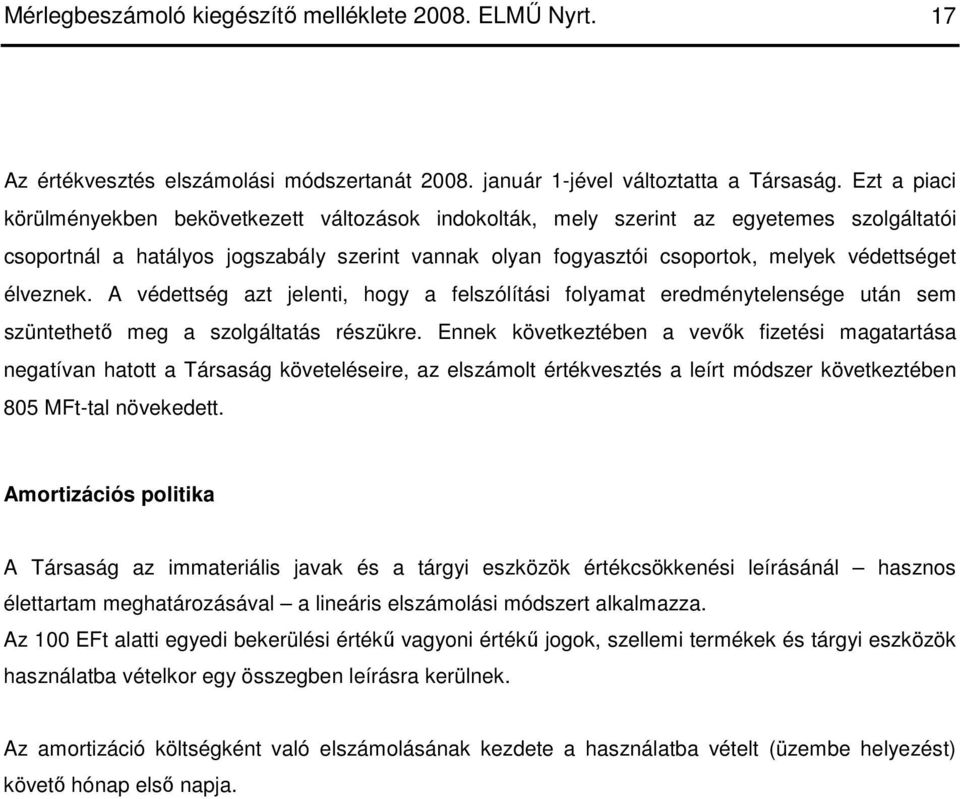 Mérlegbeszámoló kiegészítő melléklete 2008. ELMŰ Nyrt. 17

Az értékvesztés elszámolási módszertanát 2008. január 1-jével változtatta a Társaság. Ezt a piaci körülményekben bekövetkezett változások indokolták, mely szerint az egyetemes szolgáltatói csoportnál a hatályos jogszabály szerint vannak olyan fogyasztói csoportok, melyek védettséget élveznek. A védettség azt jelenti, hogy a felszólítási folyamat eredménytelensége után sem szüntethető meg a szolgáltatás részükre. Ennek következtében a vevők fizetési magatartása negatívan hatott a Társaság követeléseire, az elszámolt értékvesztés a leírt módszer következtében 805 MFt-tal növekedett.

Amortizációs politika

A Társaság az immateriális javak és a tárgyi eszközök értékcsökkenési leírásánál – hasznos élettartam meghatározásával – a lineáris elszámolási módszert alkalmazza.
Az 100 EFt alatti egyedi bekerülési értékű vagyoni értékű jogok, szellemi termékek és tárgyi eszközök használatba vételkor egy összegben leírásra kerülnek.

Az amortizáció költségként való elszámolásának kezdete a használatba vételt (üzembe helyezést) követő hónap első napja.